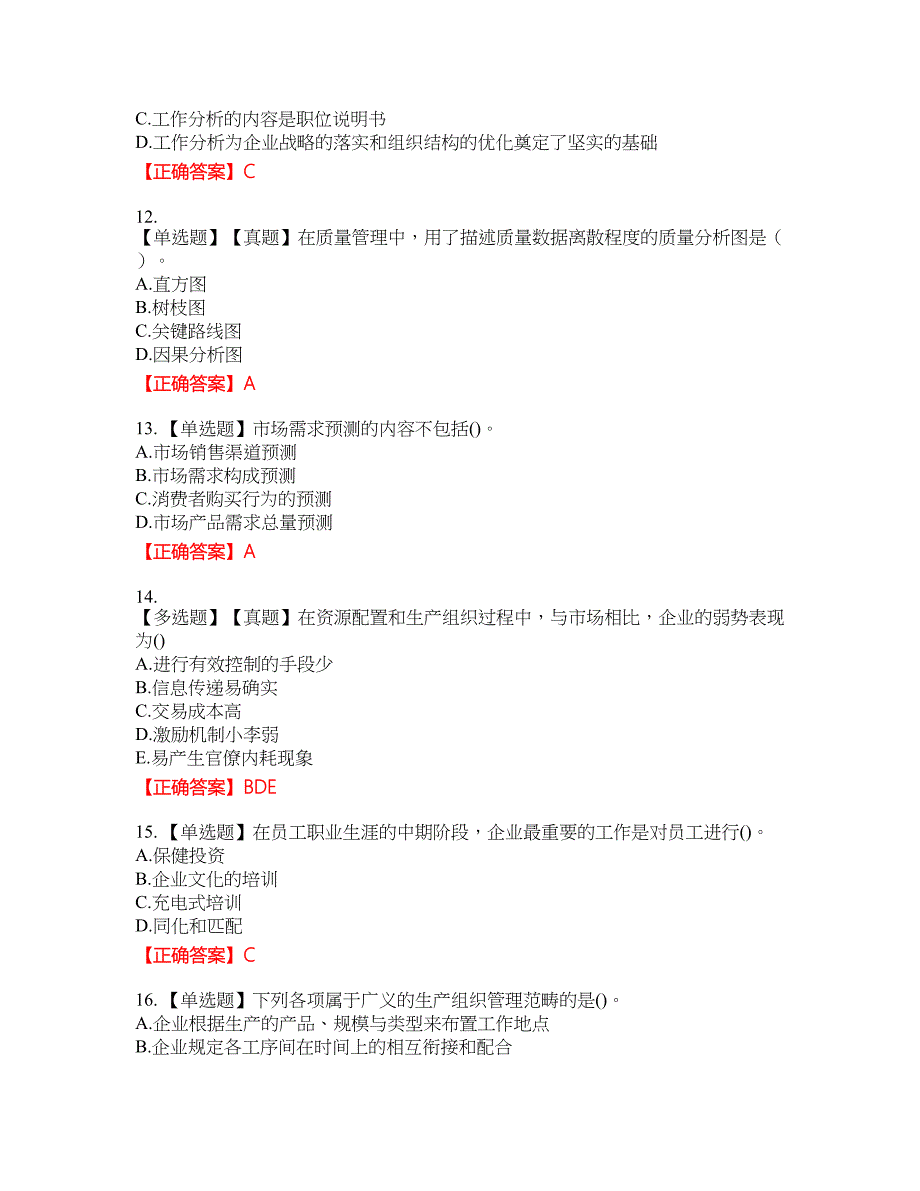 C.工作分析的内容是职位说明书
D.工作分析为企业战略的落实和组织结构的优化奠定了坚实的基础
【正确答案】C

12.
【单选题】【真题】在质量管理中，用了描述质量数据离散程度的质量分析图是（ ）。
A.直方图
B.树枝图
C.关键路线图
D.因果分析图
【正确答案】A

13.【单选题】市场需求预测的内容不包括()。
A.市场销售渠道预测
B.市场需求构成预测
C.消费者购买行为的预测
D.市场产品需求总量预测
【正确答案】A

14.
【多选题】【真题】在资源配置和生产组织过程中，与市场相比，企业的弱势表现为()
A.进行有效控制的手段少
B.信息传递易确实
C.交易成本高
D.激励机制小李弱
E.易产生官僚内耗现象
【正确答案】BDE

15.【单选题】在员工职业生涯的中期阶段，企业最重要的工作是对员工进行()。
A.保健投资
B.企业文化的培训
C.充电式培训
D.同化和匹配
【正确答案】C

16.【单选题】下列各项属于广义的生产组织管理范畴的是()。
A.企业根据生产的产品、规模与类型来布置工作地点
B.企业规定各工序间在时间上的相互衔接和配合